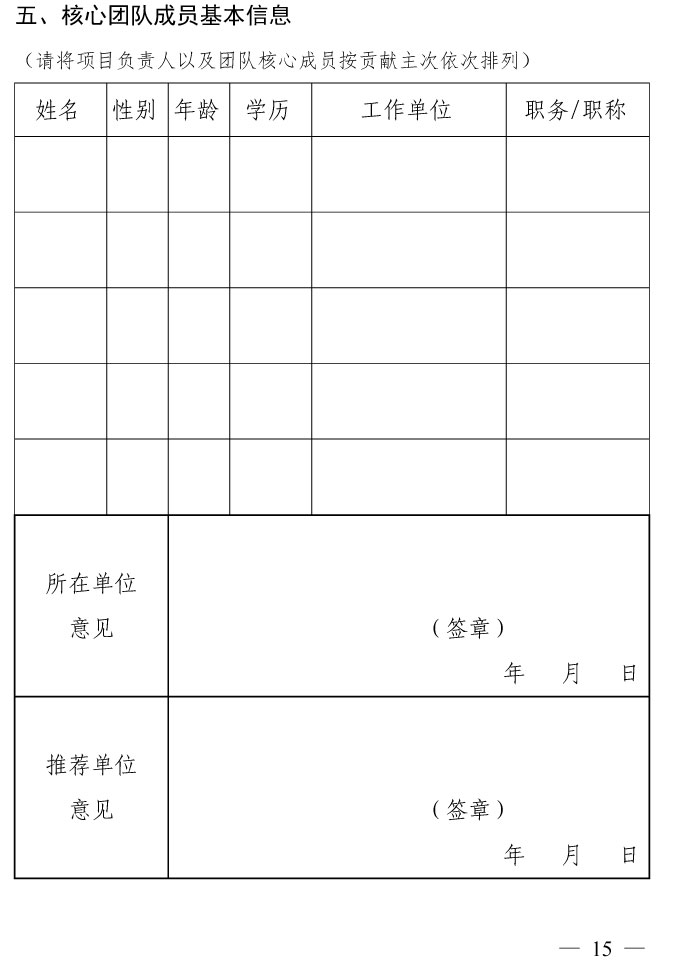 五、核心团队成员基本信息

（请将项目负责人以及团队核心成员按贡献主次依次排列）

| 姓名 | 性别 | 年龄 | 学历 | 工作单位 | 职务/职称 |
|---|---|---|---|---|---|
| | | | | | |
| | | | | | |
| | | | | | |
| | | | | | |
| | | | | | |

| 所在单位意见 | （签章） 年 月 日 |
|---|---|
| 推荐单位意见 | （签章） 年 月 日 |

— 15 —